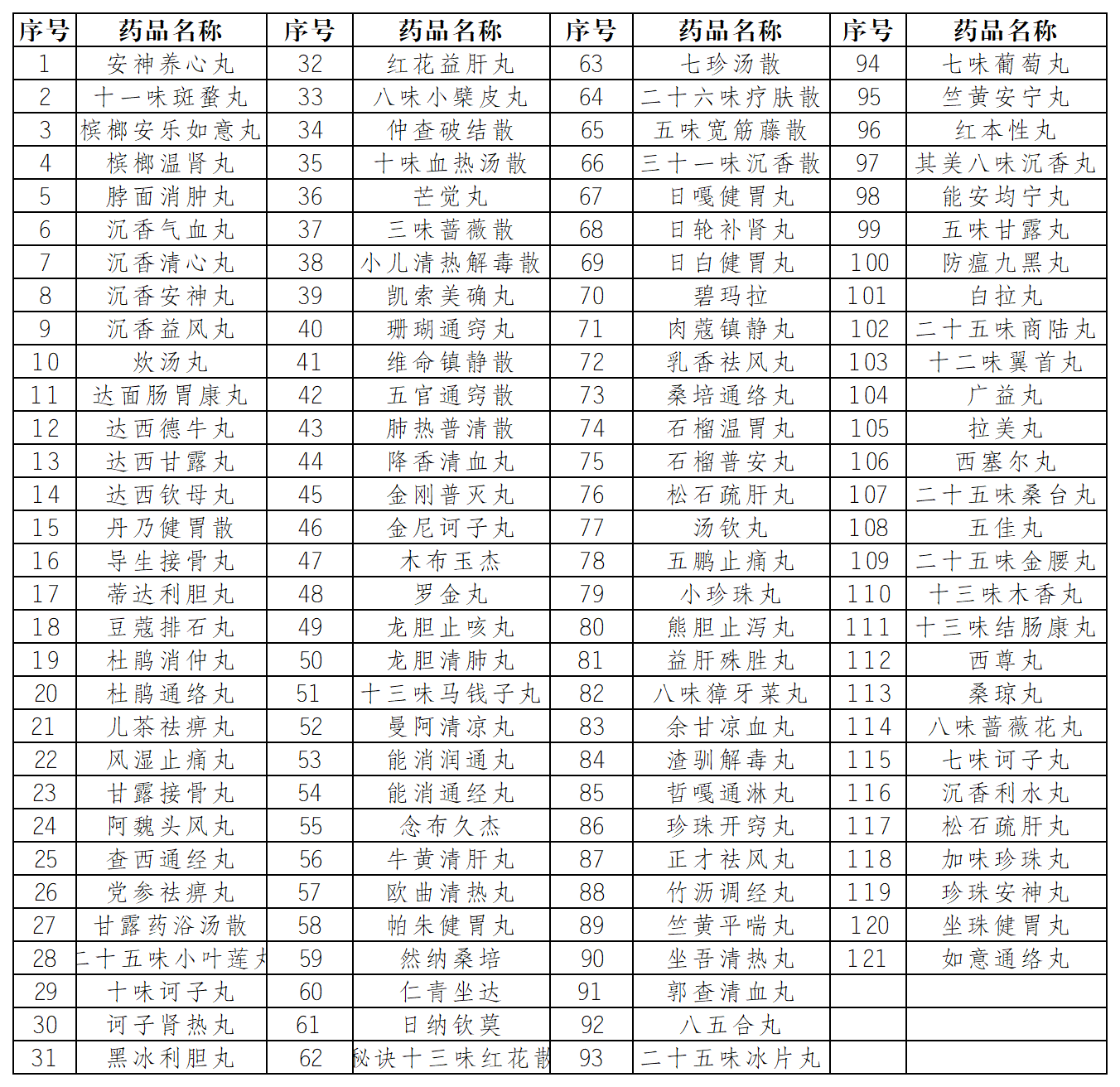 | 序号 | 药品名称 | 序号 | 药品名称 | 序号 | 药品名称 | 序号 | 药品名称 |
|---|---|---|---|---|---|---|---|
| 1 | 安神养心丸 | 32 | 红花益肝丸 | 63 | 七珍汤散 | 94 | 七味葡萄丸 |
| 2 | 十一味斑蝥丸 | 33 | 八味小檗皮丸 | 64 | 二十六味疗肤散 | 95 | 竺黄安宁丸 |
| 3 | 槟榔安乐如意丸 | 34 | 仲查破结散 | 65 | 五味宽筋藤散 | 96 | 红本性丸 |
| 4 | 槟榔温肾丸 | 35 | 十味血热汤散 | 66 | 三十一味沉香散 | 97 | 其美八味沉香丸 |
| 5 | 脖面消肿丸 | 36 | 芒觉丸 | 67 | 日嘎健胃丸 | 98 | 能安均宁丸 |
| 6 | 沉香气血丸 | 37 | 三味蔷薇散 | 68 | 日轮补肾丸 | 99 | 五味甘露丸 |
| 7 | 沉香清心丸 | 38 | 小儿清热解毒散 | 69 | 日白健胃丸 | 100 | 防瘟九黑丸 |
| 8 | 沉香安神丸 | 39 | 凯索美确丸 | 70 | 碧玛拉 | 101 | 白拉丸 |
| 9 | 沉香益风丸 | 40 | 珊瑚通窍丸 | 71 | 肉蔻镇静丸 | 102 | 二十五味商陆丸 |
| 10 | 炊汤丸 | 41 | 维命镇静散 | 72 | 乳香祛风丸 | 103 | 十二味翼首丸 |
| 11 | 达面肠胃康丸 | 42 | 五官通窍散 | 73 | 桑培通络丸 | 104 | 广益丸 |
| 12 | 达西德牛丸 | 43 | 肺热普清散 | 74 | 石榴温胃丸 | 105 | 拉美丸 |
| 13 | 达西甘露丸 | 44 | 降香清血丸 | 75 | 石榴普安丸 | 106 | 西塞尔丸 |
| 14 | 达西钦母丸 | 45 | 金刚普灭丸 | 76 | 松石疏肝丸 | 107 | 二十五味桑台丸 |
| 15 | 丹乃健胃散 | 46 | 金尼诃子丸 | 77 | 汤钦丸 | 108 | 五佳丸 |
| 16 | 导生接骨丸 | 47 | 木布玉杰 | 78 | 五鹏止痛丸 | 109 | 二十五味金腰丸 |
| 17 | 蒂达利胆丸 | 48 | 罗金丸 | 79 | 小珍珠丸 | 110 | 十三味木香丸 |
| 18 | 豆蔻排石丸 | 49 | 龙胆止咳丸 | 80 | 熊胆止泻丸 | 111 | 十三味结肠康丸 |
| 19 | 杜鹃消仲丸 | 50 | 龙胆清肺丸 | 81 | 益肝殊胜丸 | 112 | 西尊丸 |
| 20 | 杜鹃通络丸 | 51 | 十三味马钱子丸 | 82 | 八味獐牙菜丸 | 113 | 桑琼丸 |
| 21 | 儿茶祛痹丸 | 52 | 曼阿清凉丸 | 83 | 余甘凉血丸 | 114 | 八味蔷薇花丸 |
| 22 | 风湿止痛丸 | 53 | 能消润通丸 | 84 | 渣驯解毒丸 | 115 | 七味诃子丸 |
| 23 | 甘露接骨丸 | 54 | 能消通经丸 | 85 | 哲嘎通淋丸 | 116 | 沉香利水丸 |
| 24 | 阿魏头风丸 | 55 | 念布久杰 | 86 | 珍珠开窍丸 | 117 | 松石疏肝丸 |
| 25 | 查西通经丸 | 56 | 牛黄清肝丸 | 87 | 正才祛风丸 | 118 | 加味珍珠丸 |
| 26 | 党参祛痹丸 | 57 | 欧曲清热丸 | 88 | 竹沥调经丸 | 119 | 珍珠安神丸 |
| 27 | 甘露药浴汤散 | 58 | 帕朱健胃丸 | 89 | 竺黄平喘丸 | 120 | 坐珠健胃丸 |
| 28 | 二十五味小叶莲丸 | 59 | 然纳桑培 | 90 | 坐吾清热丸 | 121 | 如意通络丸 |
| 29 | 十味诃子丸 | 60 | 仁青坐达 | 91 | 郭查清血丸 | | |
| 30 | 诃子肾热丸 | 61 | 日纳钦莫 | 92 | 八五合丸 | | |
| 31 | 黑冰利胆丸 | 62 | 秘诀十三味红花散 | 93 | 二十五味冰片丸 | | |